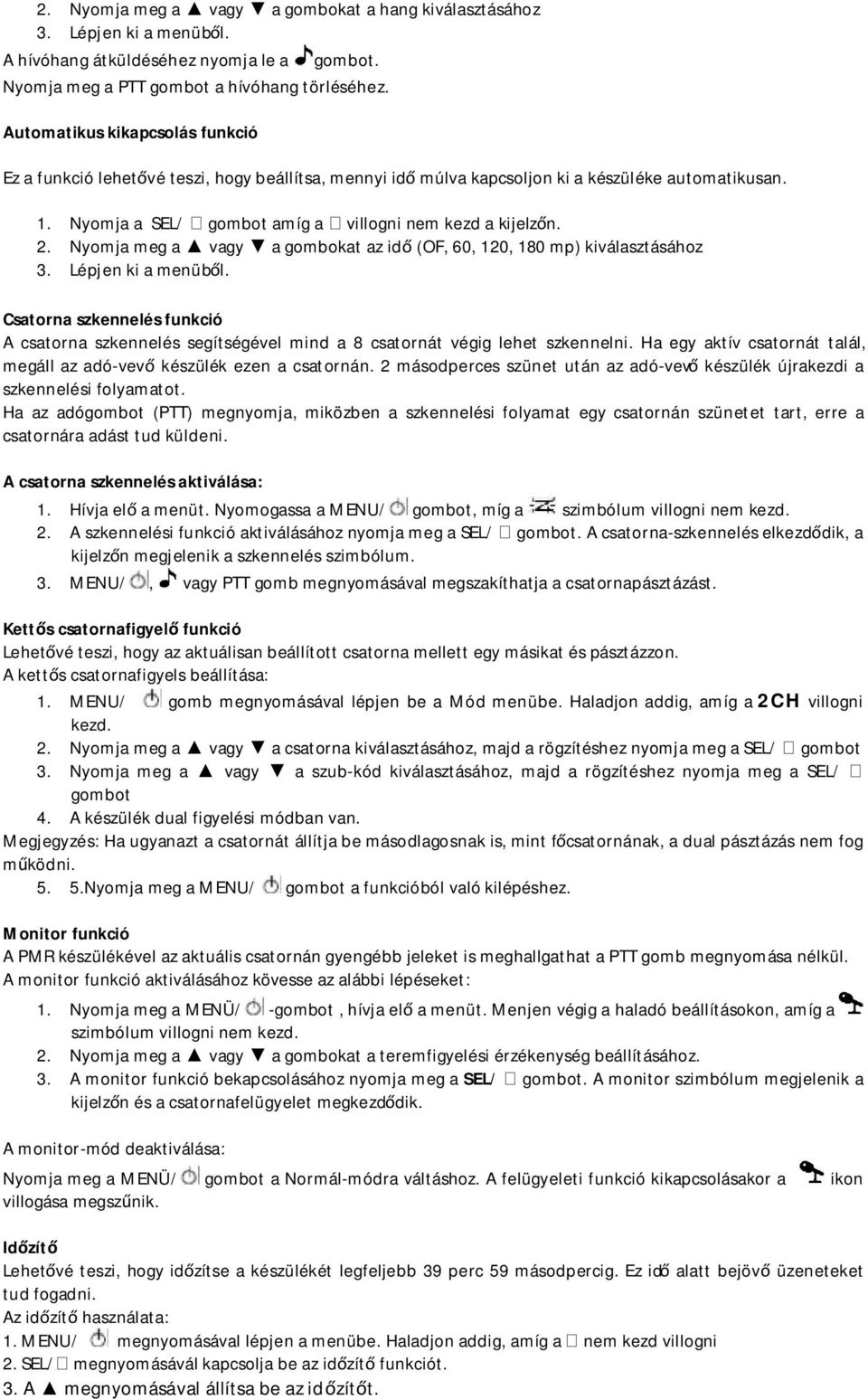 2. Nyomja meg a ▲ vagy ▼ a gombokat a hang kiválasztásához
3. Lépjen ki a menüből.
A hívóhang átküldéséhez nyomja le a gombot.
Nyomja meg a PTT gombot a hívóhang törléséhez.

Automatikus kikapcsolás funkció

Ez a funkció lehetővé teszi, hogy beállítsa, mennyi idő múlva kapcsoljon ki a készüléke automatikusan.

1. Nyomja a SEL/ gombot amíg a villogni nem kezd a kijelzőn.
2. Nyomja meg a ▲ vagy ▼ a gombokat az idő (OF, 60, 120, 180 mp) kiválasztásához
3. Lépjen ki a menüből.

Csatorna szkennelés funkció
A csatorna szkennelés segítségével mind a 8 csatornát végig lehet szkennelni. Ha egy aktív csatornát talál, megáll az adó-vevő készülék ezen a csatornán. 2 másodperces szünet után az adó-vevő készülék újrakezdi a szkennelési folyamatot.
Ha az adógombot (PTT) megnyomja, miközben a szkennelési folyamat egy csatornán szünetet tart, erre a csatornára adást tud küldeni.

A csatorna szkennelés aktiválása:
1. Hívja elő a menüt. Nyomogassa a MENU/ gombot, míg a szimbólum villogni nem kezd.
2. A szkennelési funkció aktiválásához nyomja meg a SEL/ gombot. A csatorna-szkennelés elkezdődik, a kijelzőn megjelenik a szkennelés szimbólum.
3. MENU/ , vagy PTT gomb megnyomásával megszakíthatja a csatornapásztázást.

Kettős csatornafigyelő funkció
Lehetővé teszi, hogy az aktuálisan beállított csatorna mellett egy másikat és pásztázzon.
A kettős csatornafigyels beállítása:
1. MENU/ gomb megnyomásával lépjen be a Mód menübe. Haladjon addig, amíg a 2CH villogni kezd.
2. Nyomja meg a ▲ vagy ▼ a csatorna kiválasztásához, majd a rögzítéshez nyomja meg a SEL/ gombot
3. Nyomja meg a ▲ vagy ▼ a szub-kód kiválasztásához, majd a rögzítéshez nyomja meg a SEL/ gombot
4. A készülék dual figyelési módban van.
Megjegyzés: Ha ugyanazt a csatornát állítja be másodlagosnak is, mint főcsatornának, a dual pásztázás nem fog működni.
5. 5.Nyomja meg a MENU/ gombot a funkcióból való kilépéshez.

Monitor funkció
A PMR készülékével az aktuális csatornán gyengébb jeleket is meghallgathat a PTT gomb megnyomása nélkül.
A monitor funkció aktiválásához kövesse az alábbi lépéseket:
1. Nyomja meg a MENÜ/ -gombot , hívja elő a menüt. Menjen végig a haladó beállításokon, amíg a szimbólum villogni nem kezd.
2. Nyomja meg a ▲ vagy ▼ a gombokat a teremfigyelési érzékenység beállításához.
3. A monitor funkció bekapcsolásához nyomja meg a SEL/ gombot. A monitor szimbólum megjelenik a kijelzőn és a csatornafelügyelet megkezdődik.

A monitor-mód deaktiválása:
Nyomja meg a MENÜ/ gombot a Normál-módra váltáshoz. A felügyeleti funkció kikapcsolásakor a ikon villogása megszűnik.

Időzítő
Lehetővé teszi, hogy időzítse a készülékét legfeljebb 39 perc 59 másodpercig. Ez idő alatt bejövő üzeneteket tud fogadni.
Az időzítő használata:
1. MENU/ megnyomásával lépjen a menübe. Haladjon addig, amíg a nem kezd villogni
2. SEL/ megnyomásával kapcsolja be az időzítő funkciót.
3. A ▲ megnyomásával állítsa be az időzítőt.